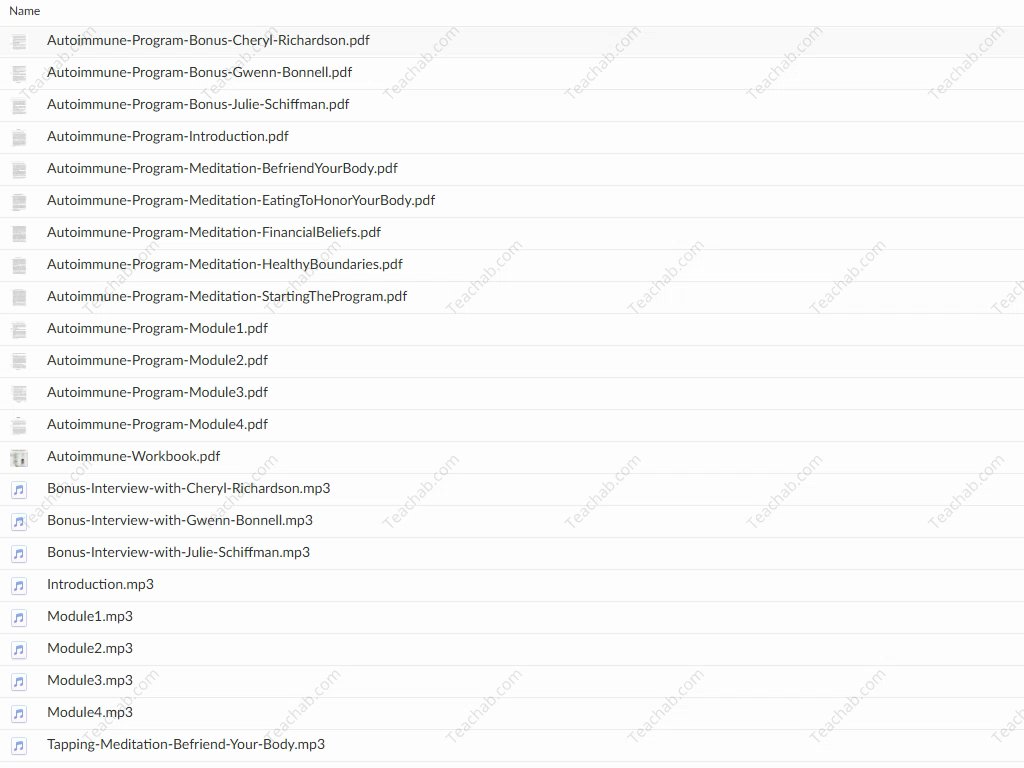 Name

Autoimmune-Program-Bonus-Cheryl-Richardson.pdf
Autoimmune-Program-Bonus-Gwenn-Bonnell.pdf
Autoimmune-Program-Bonus-Julie-Schiffman.pdf
Autoimmune-Program-Introduction.pdf
Autoimmune-Program-Meditation-BefriendYourBody.pdf
Autoimmune-Program-Meditation-EatingToHonorYourBody.pdf
Autoimmune-Program-Meditation-FinancialBeliefs.pdf
Autoimmune-Program-Meditation-HealthyBoundaries.pdf
Autoimmune-Program-Meditation-StartingTheProgram.pdf
Autoimmune-Program-Module1.pdf
Autoimmune-Program-Module2.pdf
Autoimmune-Program-Module3.pdf
Autoimmune-Program-Module4.pdf
Autoimmune-Workbook.pdf
Bonus-Interview-with-Cheryl-Richardson.mp3
Bonus-Interview-with-Gwenn-Bonnell.mp3
Bonus-Interview-with-Julie-Schiffman.mp3
Introduction.mp3
Module1.mp3
Module2.mp3
Module3.mp3
Module4.mp3
Tapping-Meditation-Befriend-Your-Body.mp3

Teachab.com